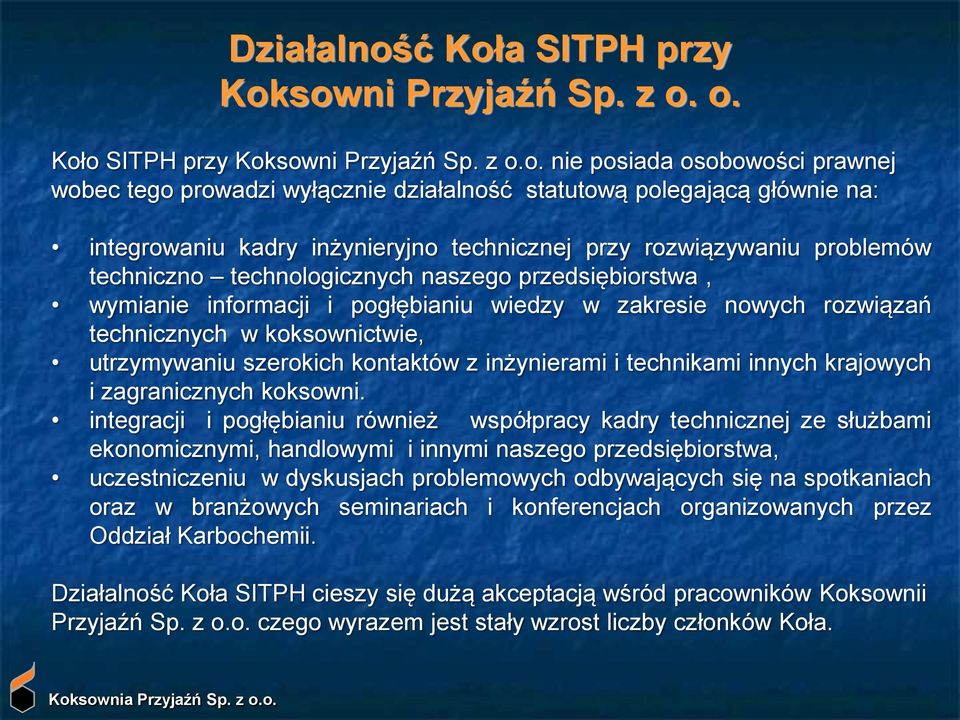 Działalność Koła SITPH przy Koksowni Przyjaźń Sp. z o. o.

Koło SITPH przy Koksowni Przyjaźń Sp. z o.o. nie posiada osobowości prawnej wobec tego prowadzi wyłącznie działalność statutową polegającą głównie na:

• integrowaniu kadry inżynieryjno technicznej przy rozwiązywaniu problemów techniczno – technologicznych naszego przedsiębiorstwa ,
• wymianie informacji i pogłębianiu wiedzy w zakresie nowych rozwiązań technicznych w koksownictwie,
• utrzymywaniu szerokich kontaktów z inżynierami i technikami innych krajowych i zagranicznych koksowni.
• integracji i pogłębianiu również współpracy kadry technicznej ze służbami ekonomicznymi, handlowymi i innymi naszego przedsiębiorstwa,
• uczestniczeniu w dyskusjach problemowych odbywających się na spotkaniach oraz w branżowych seminariach i konferencjach organizowanych przez Oddział Karbochemii.

Działalność Koła SITPH cieszy się dużą akceptacją wśród pracowników Koksownii Przyjaźń Sp. z o.o. czego wyrazem jest stały wzrost liczby członków Koła.

Koksownia Przyjaźń Sp. z o.o.